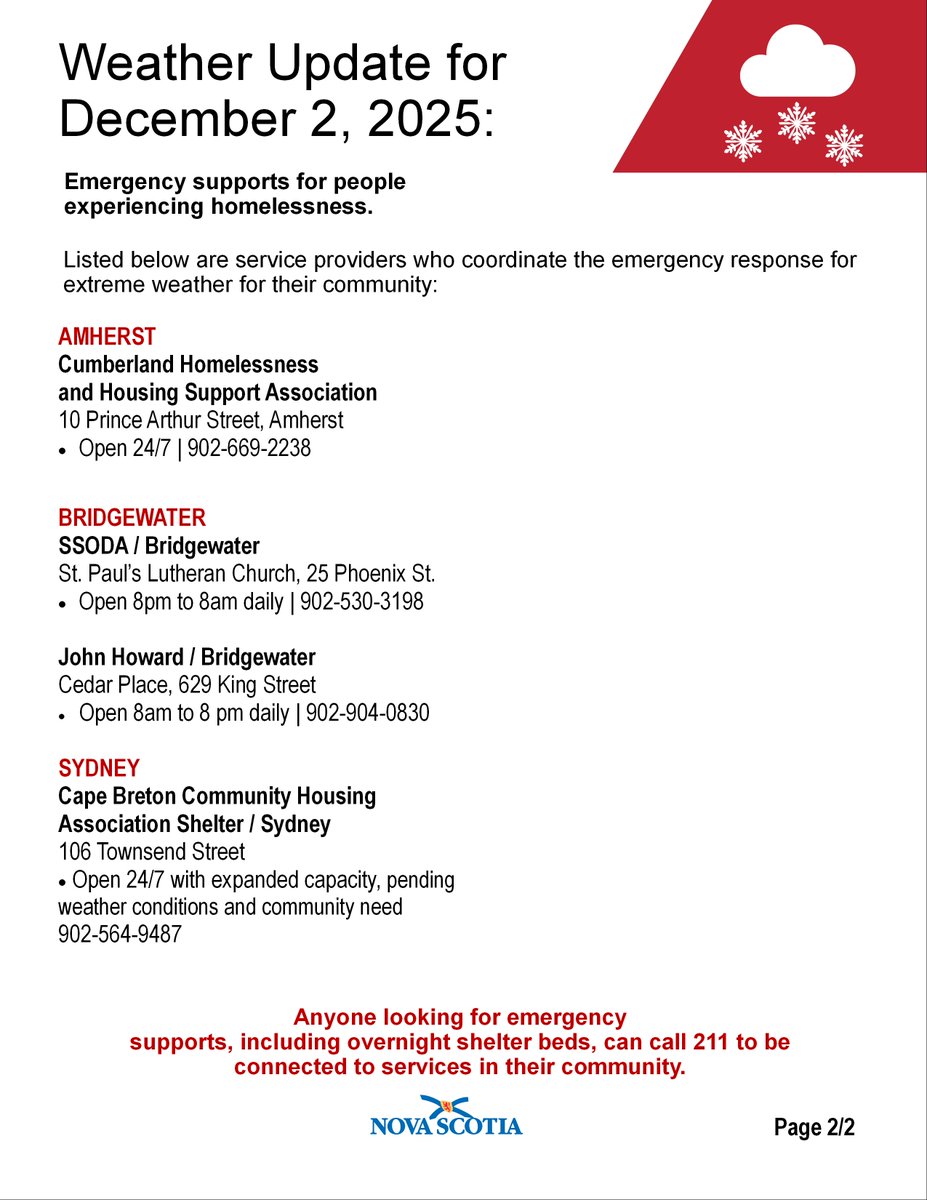 Weather Update for December 2, 2025:

Emergency supports for people experiencing homelessness.

Listed below are service providers who coordinate the emergency response for extreme weather for their community:

AMHERST
Cumberland Homelessness and Housing Support Association
10 Prince Arthur Street, Amherst
• Open 24/7 | 902-669-2238

BRIDGEWATER
SSODA / Bridgewater
St. Paul's Lutheran Church, 25 Phoenix St.
• Open 8pm to 8am daily | 902-530-3198

John Howard / Bridgewater
Cedar Place, 629 King Street
• Open 8am to 8 pm daily | 902-904-0830

SYDNEY
Cape Breton Community Housing Association Shelter / Sydney
106 Townsend Street
• Open 24/7 with expanded capacity, pending weather conditions and community need
902-564-9487

Anyone looking for emergency supports, including overnight shelter beds, can call 211 to be connected to services in their community.

NOVA SCOTIA

Page 2/2